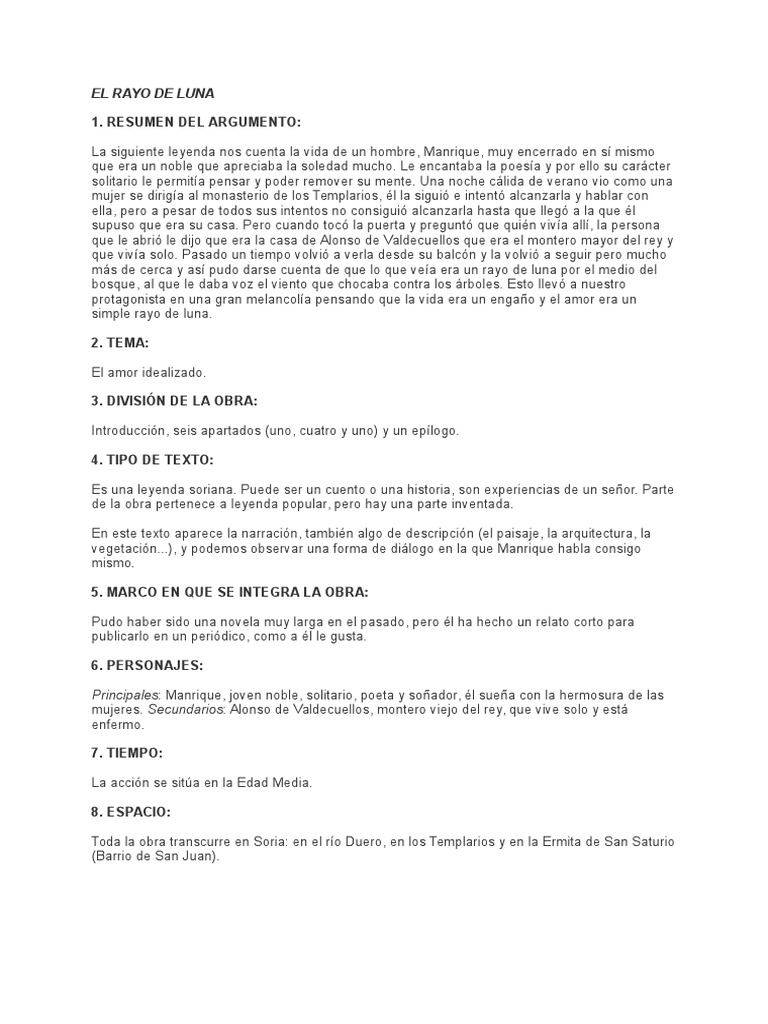 EL RAYO DE LUNA

1. RESUMEN DEL ARGUMENTO:

La siguiente leyenda nos cuenta la vida de un hombre, Manrique, muy encerrado en sí mismo que era un noble que apreciaba la soledad mucho. Le encantaba la poesía y por ello su carácter solitario le permitía pensar y poder remover su mente. Una noche cálida de verano vio como una mujer se dirigía al monasterio de los Templarios, él la siguió e intentó alcanzarla y hablar con ella, pero a pesar de todos sus intentos no consiguió alcanzarla hasta que llegó a la que él supuso que era su casa. Pero cuando tocó la puerta y preguntó que quién vivía allí, la persona que le abrió le dijo que era la casa de Alonso de Valdecuellos que era el montero mayor del rey y que vivía solo. Pasado un tiempo volvió a verla desde su balcón y la volvió a seguir pero mucho más de cerca y así pudo darse cuenta de que lo que veía era un rayo de luna por el medio del bosque, al que le daba voz el viento que chocaba contra los árboles. Esto llevó a nuestro protagonista en una gran melancolía pensando que la vida era un engaño y el amor era un simple rayo de luna.

2. TEMA:

El amor idealizado.

3. DIVISIÓN DE LA OBRA:

Introducción, seis apartados (uno, cuatro y uno) y un epílogo.

4. TIPO DE TEXTO:

Es una leyenda soriana. Puede ser un cuento o una historia, son experiencias de un señor. Parte de la obra pertenece a leyenda popular, pero hay una parte inventada.

En este texto aparece la narración, también algo de descripción (el paisaje, la arquitectura, la vegetación...), y podemos observar una forma de diálogo en la que Manrique habla consigo mismo.

5. MARCO EN QUE SE INTEGRA LA OBRA:

Pudo haber sido una novela muy larga en el pasado, pero él ha hecho un relato corto para publicarlo en un periódico, como a él le gusta.

6. PERSONAJES:

Principales: Manrique, joven noble, solitario, poeta y soñador, él sueña con la hermosura de las mujeres. Secundarios: Alonso de Valdecuellos, montero viejo del rey, que vive solo y está enfermo.

7. TIEMPO:

La acción se sitúa en la Edad Media.

8. ESPACIO:

Toda la obra transcurre en Soria: en el río Duero, en los Templarios y en la Ermita de San Saturio (Barrio de San Juan).